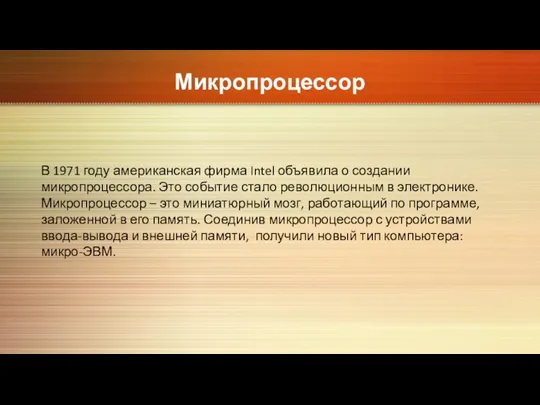 Микропроцессор

В 1971 году американская фирма Intel объявила о создании микропроцессора. Это событие стало революционным в электронике. Микропроцессор – это миниатюрный мозг, работающий по программе, заложенной в его память. Соединив микропроцессор с устройствами ввода-вывода и внешней памяти, получили новый тип компьютера: микро-ЭВМ.